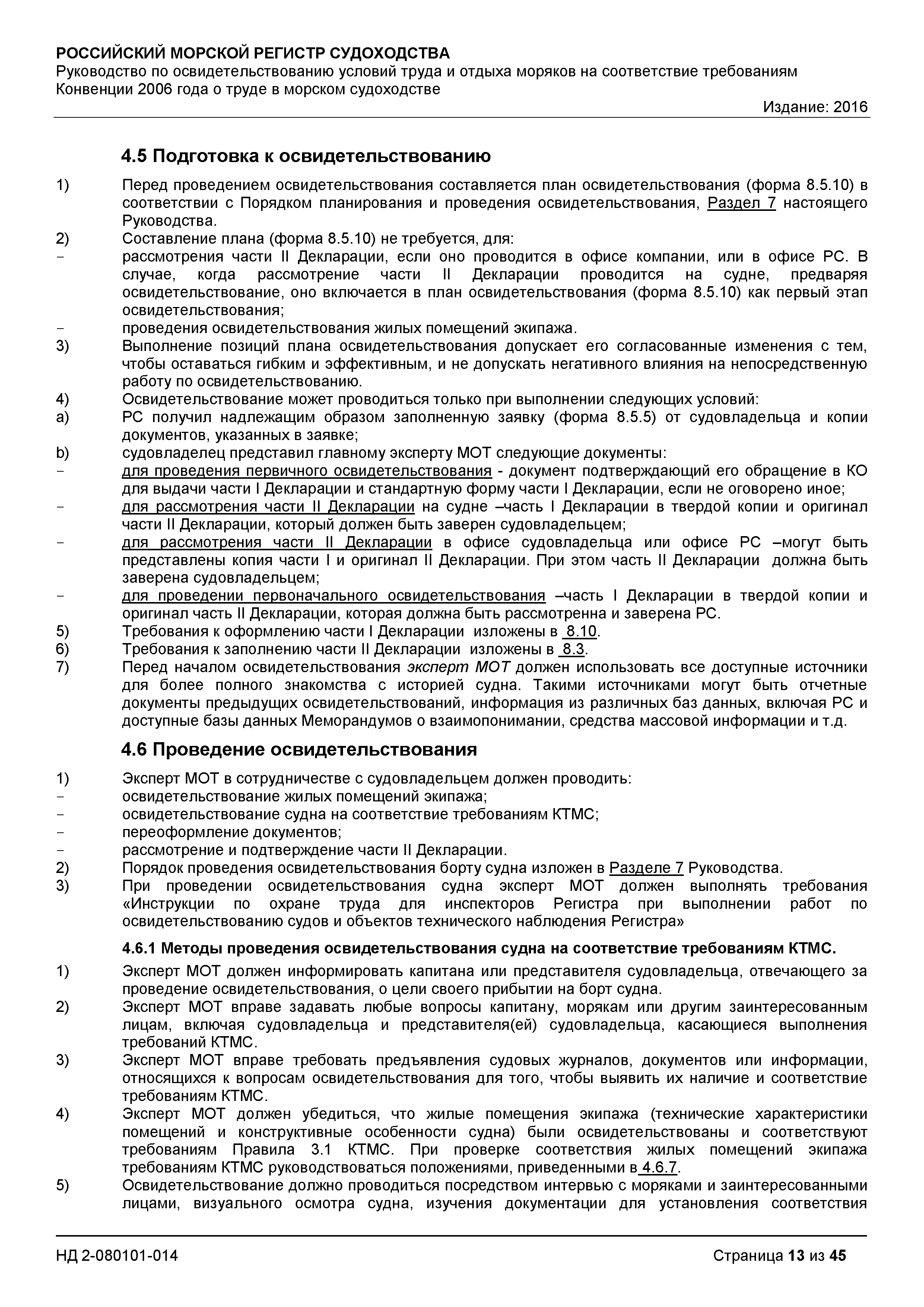 РОССИЙСКИЙ МОРСКОЙ РЕГИСТР СУДОХОДСТВА
Руководство по освидетельствованию условий труда и отдыха моряков на соответствие требованиям Конвенции 2006 года о труде в морском судоходстве
Издание: 2016

4.5 Подготовка к освидетельствованию

1) Перед проведением освидетельствования составляется план освидетельствования (форма 8.5.10) в соответствии с Порядком планирования и проведения освидетельствования, Раздел 7 настоящего Руководства.
2) Составление плана (форма 8.5.10) не требуется, для:
- рассмотрения части II Декларации, если оно проводится в офисе компании, или в офисе РС. В случае, когда рассмотрение части II Декларации проводится на судне, предваряя освидетельствование, оно включается в план освидетельствования (форма 8.5.10) как первый этап освидетельствования;
- проведения освидетельствования жилых помещений экипажа.
3) Выполнение позиций плана освидетельствования допускает его согласованные изменения с тем, чтобы оставаться гибким и эффективным, и не допускать негативного влияния на непосредственную работу по освидетельствованию.
4) Освидетельствование может проводиться только при выполнении следующих условий:
a) РС получил надлежащим образом заполненную заявку (форма 8.5.5) от судовладельца и копии документов, указанных в заявке;
b) судовладелец представил главному эксперту МОТ следующие документы:
- для проведения первичного освидетельствования - документ подтверждающий его обращение в КО для выдачи части I Декларации и стандартную форму части I Декларации, если не оговорено иное;
- для рассмотрения части II Декларации на судне –часть I Декларации в твердой копии и оригинал части II Декларации, который должен быть заверен судовладельцем;
- для рассмотрения части II Декларации в офисе судовладельца или офисе РС –могут быть представлены копия части I и оригинал II Декларации. При этом часть II Декларации должна быть заверена судовладельцем;
- для проведении первоначального освидетельствования –часть I Декларации в твердой копии и оригинал часть II Декларации, которая должна быть рассмотренна и заверена РС.
5) Требования к оформлению части I Декларации изложены в 8.10.
6) Требования к заполнению части II Декларации изложены в 8.3.
7) Перед началом освидетельствования эксперт МОТ должен использовать все доступные источники для более полного знакомства с историей судна. Такими источниками могут быть отчетные документы предыдущих освидетельствований, информация из различных баз данных, включая РС и доступные базы данных Меморандумов о взаимопонимании, средства массовой информации и т.д.

4.6 Проведение освидетельствования

1) Эксперт МОТ в сотрудничестве с судовладельцем должен проводить:
- освидетельствование жилых помещений экипажа;
- освидетельствование судна на соответствие требованиям КТМС;
- переоформление документов;
- рассмотрение и подтверждение части II Декларации.
2) Порядок проведения освидетельствования борту судна изложен в Разделе 7 Руководства.
3) При проведении освидетельствования судна эксперт МОТ должен выполнять требования «Инструкции по охране труда для инспекторов Регистра при выполнении работ по освидетельствованию судов и объектов технического наблюдения Регистра»

4.6.1 Методы проведения освидетельствования судна на соответствие требованиям КТМС.

1) Эксперт МОТ должен информировать капитана или представителя судовладельца, отвечающего за проведение освидетельствования, о цели своего прибытии на борт судна.
2) Эксперт МОТ вправе задавать любые вопросы капитану, морякам или другим заинтересованным лицам, включая судовладельца и представителя(ей) судовладельца, касающиеся выполнения требований КТМС.
3) Эксперт МОТ вправе требовать предъявления судовых журналов, документов или информации, относящихся к вопросам освидетельствования для того, чтобы выявить их наличие и соответствие требованиям КТМС.
4) Эксперт МОТ должен убедиться, что жилые помещения экипажа (технические характеристики помещений и конструктивные особенности судна) были освидетельствованы и соответствуют требованиям Правила 3.1 КТМС. При проверке соответствия жилых помещений экипажа требованиям КТМС руководствоваться положениями, приведенными в 4.6.7.
5) Освидетельствование должно проводиться посредством интервью с моряками и заинтересованными лицами, визуального осмотра судна, изучения документации для установления соответствия

НД 2-080101-014
Страница 13 из 45